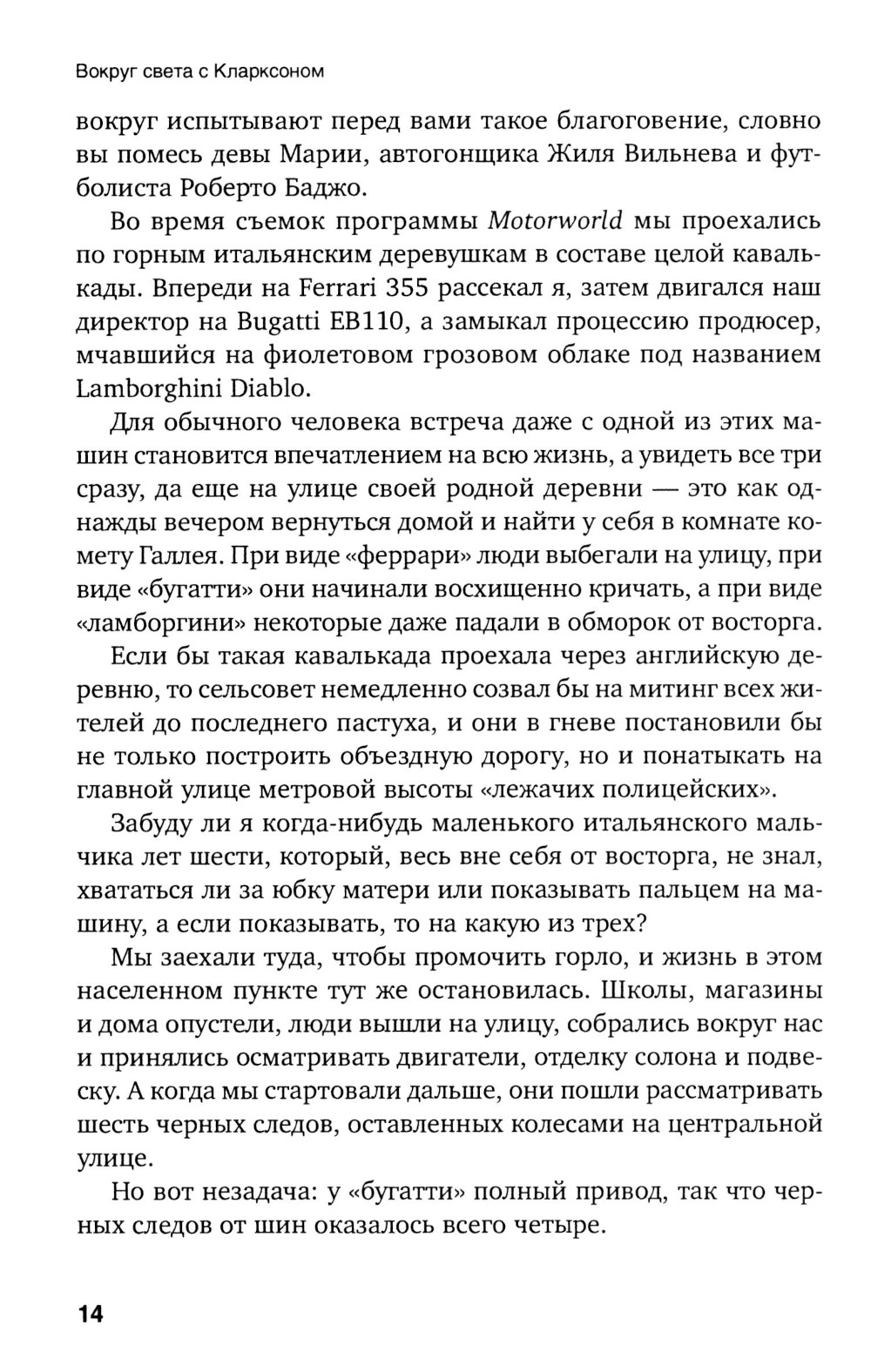 Вокруг света с Кларксоном

вокруг испытывают перед вами такое благоговение, словно вы помесь девы Марии, автогонщика Жиля Вильнева и футболиста Роберто Баджо.

Во время съемок программы Motorworld мы проехались по горным итальянским деревушкам в составе целой кавалькады. Впереди на Ferrari 355 рассекал я, затем двигался наш директор на Bugatti EB110, а замыкал процессию продюсер, мчавшийся на фиолетовом грозовом облаке под названием Lamborghini Diablo.

Для обычного человека встреча даже с одной из этих машин становится впечатлением на всю жизнь, а увидеть все три сразу, да еще на улице своей родной деревни — это как однажды вечером вернуться домой и найти у себя в комнате комету Галлея. При виде «феррари» люди выбегали на улицу, при виде «бугатти» они начинали восхищенно кричать, а при виде «ламборгини» некоторые даже падали в обморок от восторга.

Если бы такая кавалькада проехала через английскую деревню, то сельсовет немедленно созвал бы на митинг всех жителей до последнего пастуха, и они в гневе постановили бы не только построить объездную дорогу, но и понатыкать на главной улице метровой высоты «лежачих полицейских».

Забуду ли я когда-нибудь маленького итальянского мальчика лет шести, который, весь вне себя от восторга, не знал, хвататься ли за юбку матери или показывать пальцем на машину, а если показывать, то на какую из трех?

Мы заехали туда, чтобы промочить горло, и жизнь в этом населенном пункте тут же остановилась. Школы, магазины и дома опустели, люди вышли на улицу, собрались вокруг нас и принялись осматривать двигатели, отделку солона и подвеску. А когда мы стартовали дальше, они пошли рассматривать шесть черных следов, оставленных колесами на центральной улице.

Но вот незадача: у «бугатти» полный привод, так что черных следов от шин оказалось всего четыре.

14